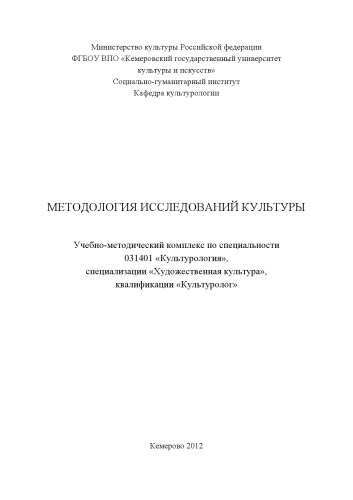 Министерство культуры Российской федерации
ФГБОУ ВПО «Кемеровский государственный университет культуры и искусств»
Социально-гуманитарный институт
Кафедра культурологии

МЕТОДОЛОГИЯ ИССЛЕДОВАНИЙ КУЛЬТУРЫ

Учебно-методический комплекс по специальности 031401 «Культурология», специализации «Художественная культура», квалификации «Культуролог»

Кемерово 2012